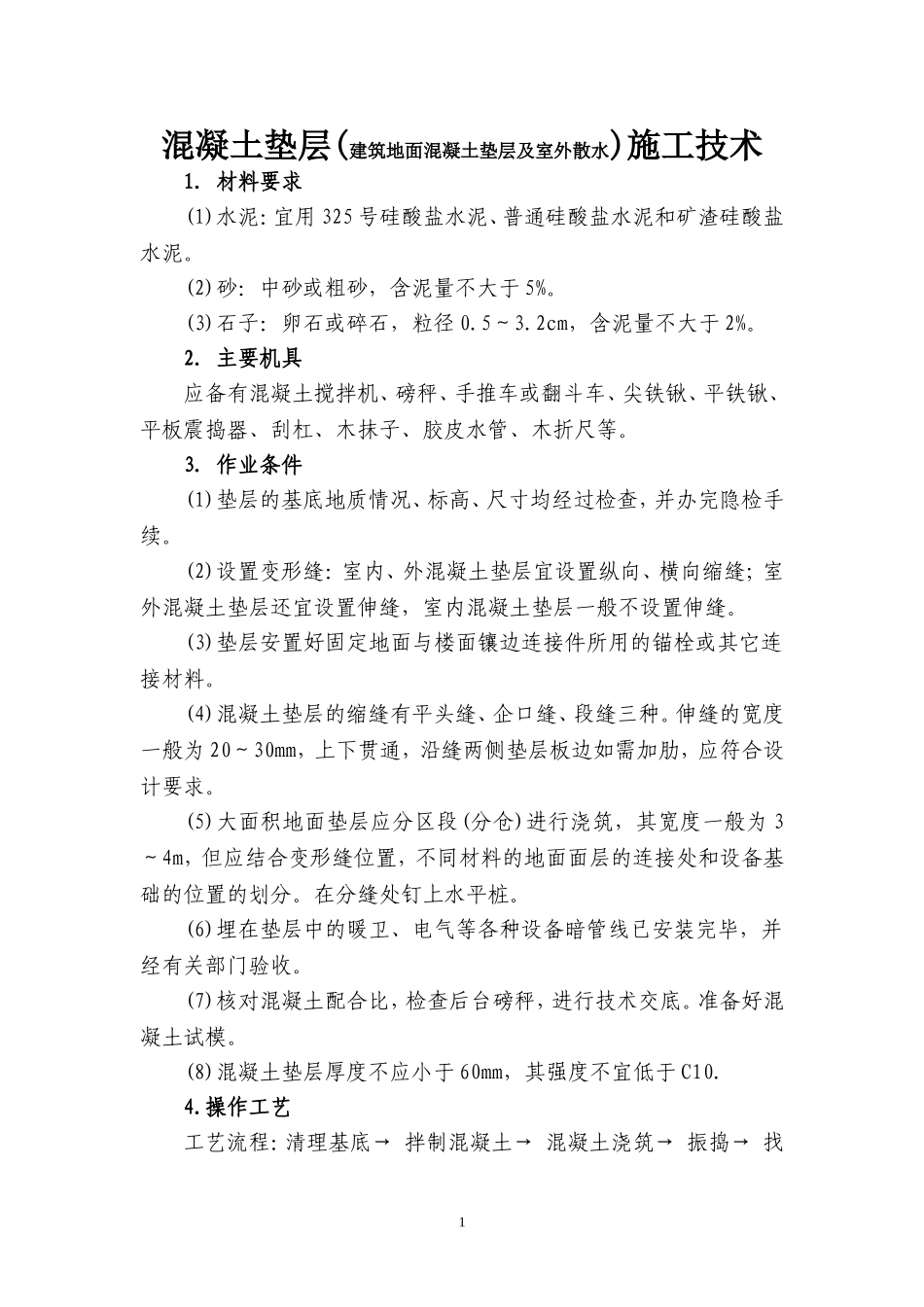 混凝土垫层(建筑地面混凝土垫层及室外散水)施工技术

1. 材料要求

(1)水泥:宜用325号硅酸盐水泥、普通硅酸盐水泥和矿渣硅酸盐水泥。

(2)砂:中砂或粗砂,含泥量不大于5%。

(3)石子:卵石或碎石,粒径0.5~3.2cm,含泥量不大于2%。

2. 主要机具

应备有混凝土搅拌机、磅秤、手推车或翻斗车、尖铁锹、平铁锹、平板震捣器、刮杠、木抹子、胶皮水管、木折尺等。

3. 作业条件

(1)垫层的基底地质情况、标高、尺寸均经过检查,并办完隐检手续。

(2)设置变形缝:室内、外混凝土垫层宜设置纵向、横向缩缝;室外混凝土垫层还宜设置伸缝,室内混凝土垫层一般不设置伸缝。

(3)垫层安置好固定地面与楼面镶边连接件所用的锚栓或其它连接材料。

(4)混凝土垫层的缩缝有平头缝、企口缝、段缝三种。伸缝的宽度一般为20~30mm,上下贯通,沿缝两侧垫层板边如需加肋,应符合设计要求。

(5)大面积地面垫层应分区段(分仓)进行浇筑,其宽度一般为3~4m,但应结合变形缝位置,不同材料的地面面层的连接处和设备基础的位置的划分。在分缝处钉上水平桩。

(6)埋在垫层中的暖卫、电气等各种设备暗管线已安装完毕,并经有关部门验收。

(7)核对混凝土配合比,检查后台磅秤,进行技术交底。准备好混凝土试模。

(8)混凝土垫层厚度不应小于60mm,其强度不宜低于C10.

4.操作工艺

工艺流程:清理基底→ 拌制混凝土→ 混凝土浇筑→ 振捣→ 找

1